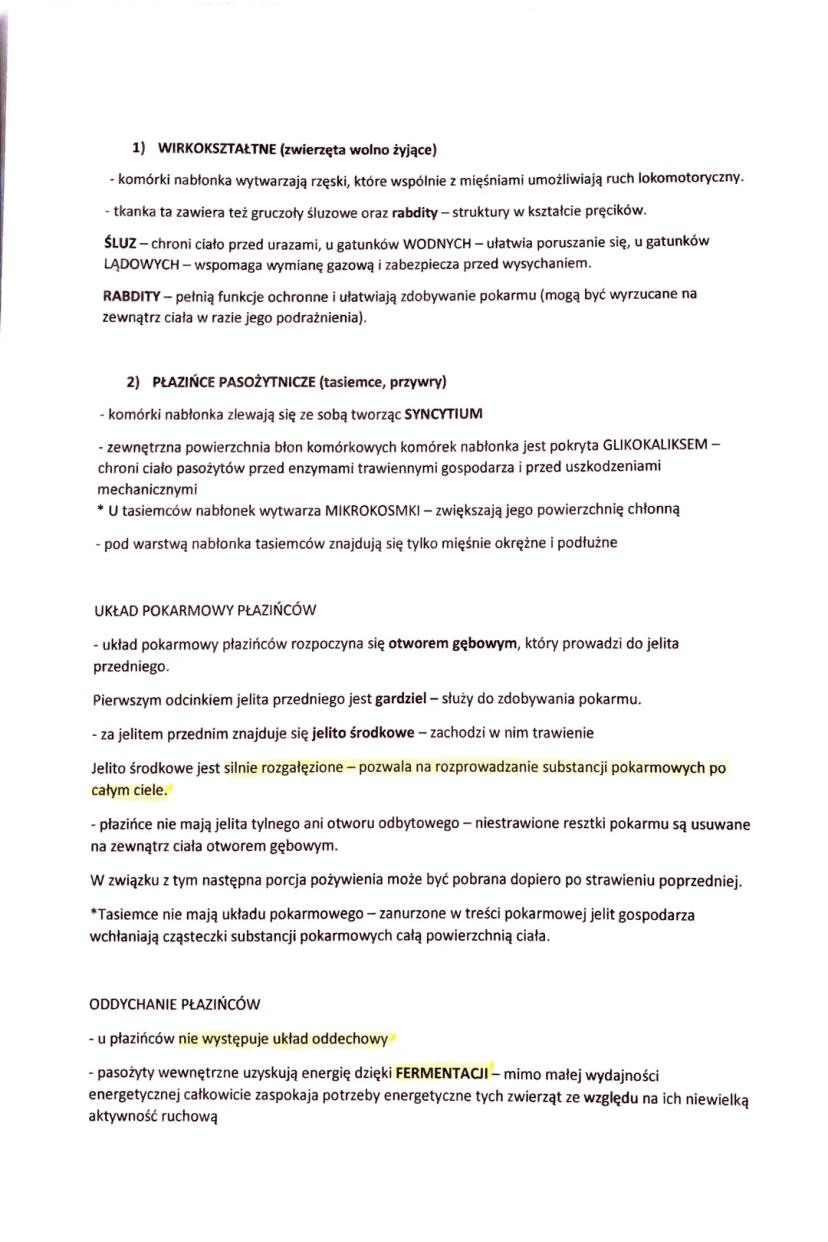 1) WIRKOKSZTAŁTNE (zwierzęta wolno żyjące)

- komórki nabłonka wytwarzają rzęski, które wspólnie z mięśniami umożliwiają ruch lokomotoryczny.

- tkanka ta zawiera też gruczoły śluzowe oraz rabdity – struktury w kształcie pręcików.

ŚLUZ – chroni ciało przed urazami, u gatunków WODNYCH – ułatwia poruszanie się, u gatunków LĄDOWYCH – wspomaga wymianę gazową i zabezpiecza przed wysychaniem.

RABDITY – pełnią funkcje ochronne i ułatwiają zdobywanie pokarmu (mogą być wyrzucane na zewnątrz ciała w razie jego podrażnienia).

2) PŁAZIŃCE PASOŻYTNICZE (tasiemce, przywry)

- komórki nabłonka zlewają się ze sobą tworząc SYNCYTIUM

- zewnętrzna powierzchnia błon komórkowych komórek nabłonka jest pokryta GLIKOKALIKSEM – chroni ciało pasożytów przed enzymami trawiennymi gospodarza i przed uszkodzeniami mechanicznymi
* U tasiemców nabłonek wytwarza MIKROKOSMKI – zwiększają jego powierzchnię chłonną

- pod warstwą nabłonka tasiemców znajdują się tylko mięśnie okrężne i podłużne

UKŁAD POKARMOWY PŁAZIŃCÓW

- układ pokarmowy płazińców rozpoczyna się otworem gębowym, który prowadzi do jelita przedniego.

Pierwszym odcinkiem jelita przedniego jest gardziel – służy do zdobywania pokarmu.

- za jelitem przednim znajduje się jelito środkowe – zachodzi w nim trawienie

Jelito środkowe jest silnie rozgałęzione – pozwala na rozprowadzanie substancji pokarmowych po całym ciele.

- płazińce nie mają jelita tylnego ani otworu odbytowego – niestrawione resztki pokarmu są usuwane na zewnątrz ciała otworem gębowym.

W związku z tym następna porcja pożywienia może być pobrana dopiero po strawieniu poprzedniej.

*Tasiemce nie mają układu pokarmowego – zanurzone w treści pokarmowej jelit gospodarza wchłaniają cząsteczki substancji pokarmowych całą powierzchnią ciała.

ODDYCHANIE PŁAZIŃCÓW

- u płazińców nie występuje układ oddechowy

- pasożyty wewnętrzne uzyskują energię dzięki FERMENTACJI – mimo małej wydajności energetycznej całkowicie zaspokaja potrzeby energetyczne tych zwierząt ze względu na ich niewielką aktywność ruchową